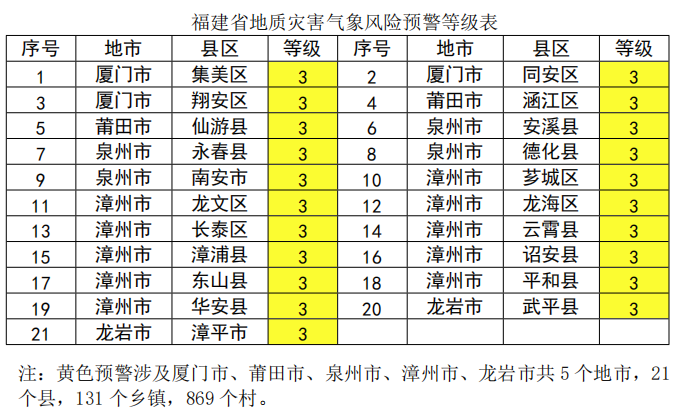 福建省地质灾害气象风险预警等级表

| 序号 | 地市 | 县区 | 等级 | 序号 | 地市 | 县区 | 等级 |
|---|---|---|---|---|---|---|---|
| 1 | 厦门市 | 集美区 | 3 | 2 | 厦门市 | 同安区 | 3 |
| 3 | 厦门市 | 翔安区 | 3 | 4 | 莆田市 | 涵江区 | 3 |
| 5 | 莆田市 | 仙游县 | 3 | 6 | 泉州市 | 安溪县 | 3 |
| 7 | 泉州市 | 永春县 | 3 | 8 | 泉州市 | 德化县 | 3 |
| 9 | 泉州市 | 南安市 | 3 | 10 | 漳州市 | 芗城区 | 3 |
| 11 | 漳州市 | 龙文区 | 3 | 12 | 漳州市 | 龙海区 | 3 |
| 13 | 漳州市 | 长泰区 | 3 | 14 | 漳州市 | 云霄县 | 3 |
| 15 | 漳州市 | 漳浦县 | 3 | 16 | 漳州市 | 诏安县 | 3 |
| 17 | 漳州市 | 东山县 | 3 | 18 | 漳州市 | 平和县 | 3 |
| 19 | 漳州市 | 华安县 | 3 | 20 | 龙岩市 | 武平县 | 3 |
| 21 | 龙岩市 | 漳平市 | 3 | | | | |

注：黄色预警涉及厦门市、莆田市、泉州市、漳州市、龙岩市共 5 个地市，21 个县，131 个乡镇，869 个村。